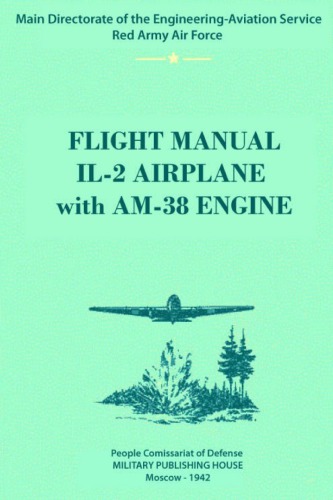 Main Directorate of the Engineering-Aviation Service
Red Army Air Force

FLIGHT MANUAL
IL-2 AIRPLANE
with AM-38 ENGINE

People Comissariat of Defense
MILITARY PUBLISHING HOUSE
Moscow - 1942